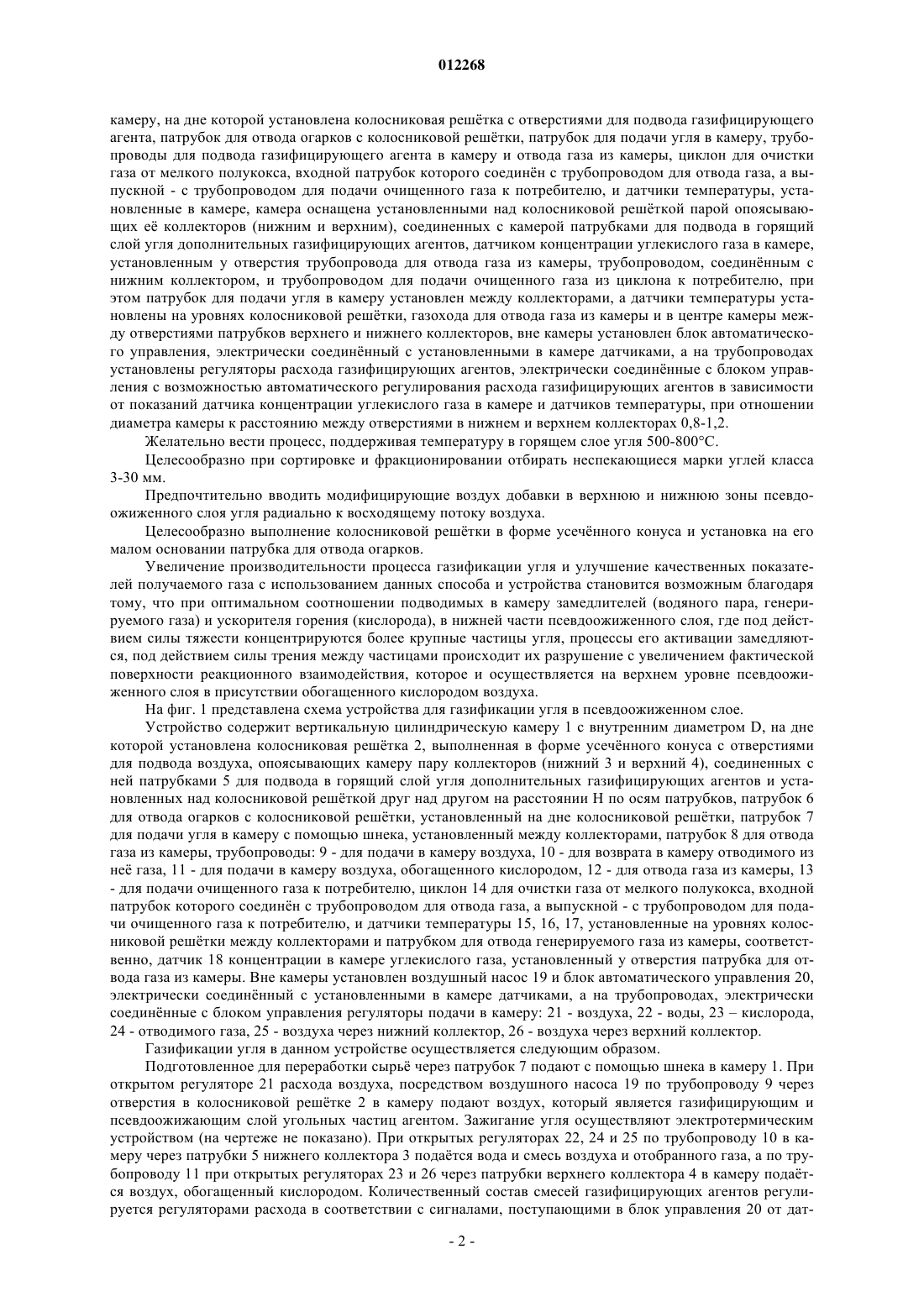 012268

камеру, на дне которой установлена колосниковая решётка с отверстиями для подвода газифицирующего агента, патрубок для отвода огарков с колосниковой решётки, патрубок для подачи угля в камеру, трубопроводы для подвода газифицирующего агента в камеру и отвода газа из камеры, циклон для очистки газа от мелкого полукокса, входной патрубок которого соединён с трубопроводом для отвода газа, а выпускной - с трубопроводом для подачи очищенного газа к потребителю, и датчики температуры, установленные в камере, камера оснащена установленными над колосниковой решёткой парой опоясывающих её коллекторов (нижним и верхним), соединенных с камерой патрубками для подвода в горящий слой угля дополнительных газифицирующих агентов, датчиком концентрации углекислого газа в камере, установленным у отверстия трубопровода для отвода газа из камеры, трубопроводом, соединённым с нижним коллектором, и трубопроводом для подачи очищенного газа из циклона к потребителю, при этом патрубок для подачи угля в камеру установлен между коллекторами, а датчики температуры установлены на уровнях колосниковой решётки, газохода для отвода газа из камеры и в центре камеры между отверстиями патрубков верхнего и нижнего коллекторов, вне камеры установлен блок автоматического управления, электрически соединённый с установленными в камере датчиками, а на трубопроводах установлены регуляторы расхода газифицирующих агентов, электрически соединённые с блоком управления с возможностью автоматического регулирования расхода газифицирующих агентов в зависимости от показаний датчика концентрации углекислого газа в камере и датчиков температуры, при отношении диаметра камеры к расстоянию между отверстиями в нижнем и верхнем коллекторах 0,8-1,2.

Желательно вести процесс, поддерживая температуру в горящем слое угля 500-800°С.

Целесообразно при сортировке и фракционировании отбирать неспекающиеся марки углей класса 3-30 мм.

Предпочтительно вводить модифицирующие воздух добавки в верхнюю и нижнюю зоны псевдоожиженного слоя угля радиально к восходящему потоку воздуха.

Целесообразно выполнение колосниковой решётки в форме усечённого конуса и установка на его малом основании патрубка для отвода огарков.

Увеличение производительности процесса газификации угля и улучшение качественных показателей получаемого газа с использованием данных способа и устройства становится возможным благодаря тому, что при оптимальном соотношении подводимых в камеру замедлителей (водяного пара, генерируемого газа) и ускорителя горения (кислорода), в нижней части псевдоожиженного слоя, где под действием силы тяжести концентрируются более крупные частицы угля, процессы его активации замедляются, под действием силы трения между частицами происходит их разрушение с увеличением фактической поверхности реакционного взаимодействия, которое и осуществляется на верхнем уровне псевдоожиженного слоя в присутствии обогащенного кислородом воздуха.

На фиг. 1 представлена схема устройства для газификации угля в псевдоожиженном слое.

Устройство содержит вертикальную цилиндрическую камеру 1 с внутренним диаметром D, на дне которой установлена колосниковая решётка 2, выполненная в форме усечённого конуса с отверстиями для подвода воздуха, опоясывающих камеру пару коллекторов (нижний 3 и верхний 4), соединенных с ней патрубками 5 для подвода в горящий слой угля дополнительных газифицирующих агентов и установленных над колосниковой решёткой друг над другом на расстоянии H по осям патрубков, патрубок 6 для отвода огарков с колосниковой решётки, установленный на дне колосниковой решётки, патрубок 7 для подачи угля в камеру с помощью шнека, установленный между коллекторами, патрубок 8 для отвода газа из камеры, трубопроводы: 9 - для подачи в камеру воздуха, 10 - для возврата в камеру отводимого из неё газа, 11 - для подачи в камеру воздуха, обогащенного кислородом, 12 - для отвода газа из камеры, 13 - для подачи очищенного газа к потребителю, циклон 14 для очистки газа от мелкого полукокса, входной патрубок которого соединён с трубопроводом для отвода газа, а выпускной - с трубопроводом для подачи очищенного газа к потребителю, и датчики температуры 15, 16, 17, установленные на уровнях колосниковой решётки между коллекторами и патрубком для отвода генерируемого газа из камеры, соответственно, датчик 18 концентрации в камере углекислого газа, установленный у отверстия патрубка для отвода газа из камеры. Вне камеры установлен воздушный насос 19 и блок автоматического управления 20, электрически соединённый с установленными в камере датчиками, а на трубопроводах, электрически соединённые с блоком управления регуляторы подачи в камеру: 21 - воздуха, 22 - воды, 23 – кислорода, 24 - отводимого газа, 25 - воздуха через нижний коллектор, 26 - воздуха через верхний коллектор.

Газификации угля в данном устройстве осуществляется следующим образом.

Подготовленное для переработки сырьё через патрубок 7 подают с помощью шнека в камеру 1. При открытом регуляторе 21 расхода воздуха, посредством воздушного насоса 19 по трубопроводу 9 через отверстия в колосниковой решётке 2 в камеру подают воздух, который является газифицирующим и псевдоожижающим слой угольных частиц агентом. Зажигание угля осуществляют электротермическим устройством (на чертеже не показано). При открытых регуляторах 22, 24 и 25 по трубопроводу 10 в камеру через патрубки 5 нижнего коллектора 3 подаётся вода и смесь воздуха и отобранного газа, а по трубопроводу 11 при открытых регуляторах 23 и 26 через патрубки верхнего коллектора 4 в камеру подаётся воздух, обогащенный кислородом. Количественный состав смесей газифицирующих агентов регулируется регуляторами расхода в соответствии с сигналами, поступающими в блок управления 20 от дат-

- 2 -